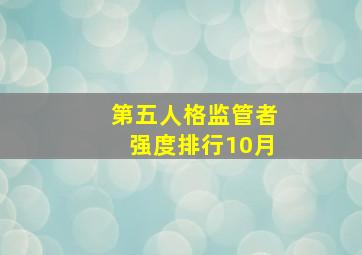 第五人格监管者
强度排行10月